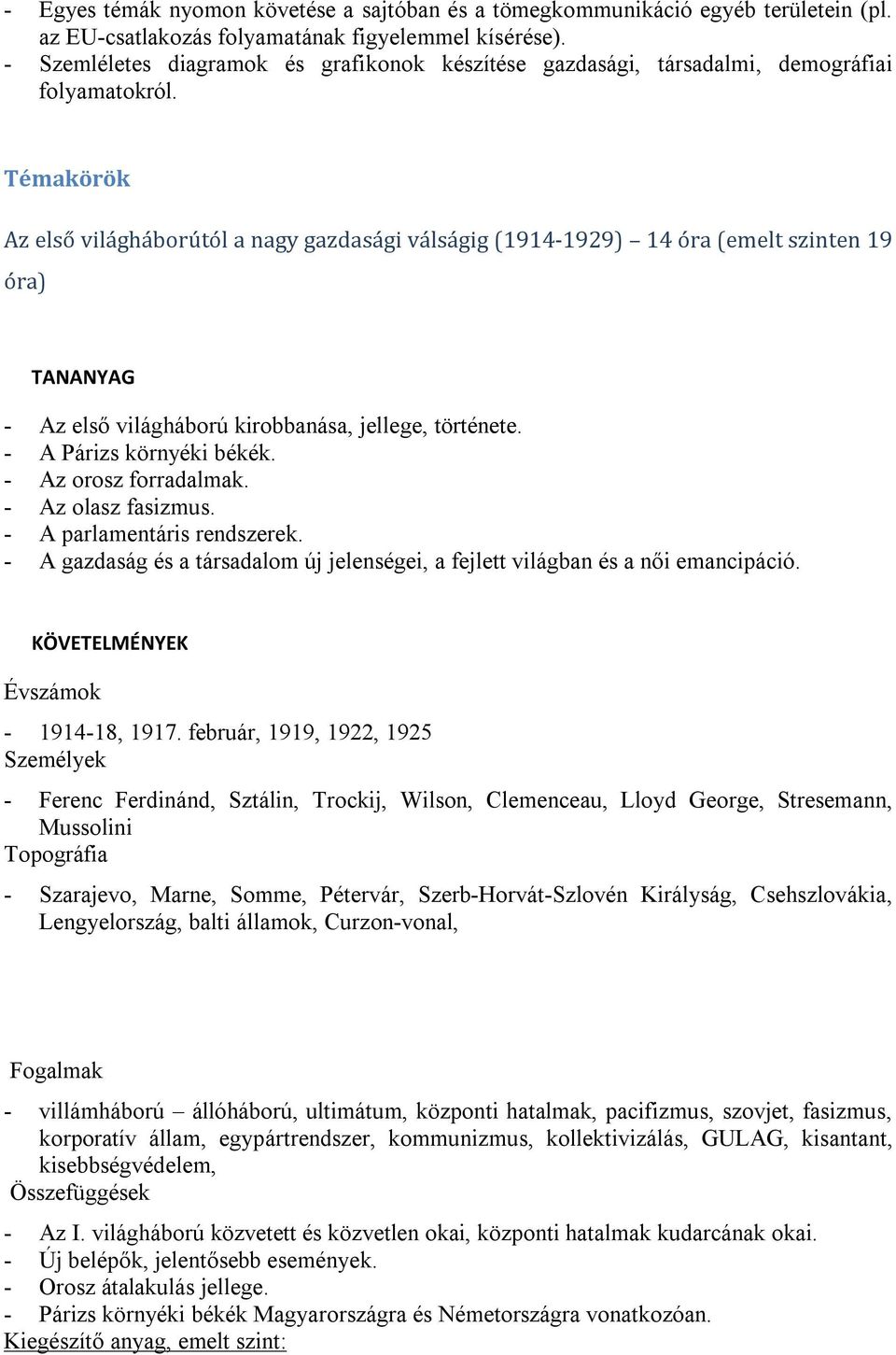 - Egyes témák nyomon követése a sajtóban és a tömegkommunikáció egyéb területein (pl. az EU-csatlakozás folyamatának figyelemmel kísérése).
- Szemléletes diagramok és grafikonok készítése gazdasági, társadalmi, demográfiai folyamatokról.

Témakörök

Az első világháborútól a nagy gazdasági válságig (1914-1929) – 14 óra (emelt szinten 19 óra)

TANANYAG

- Az első világháború kirobbanása, jellege, története.
- A Párizs környéki békék.
- Az orosz forradalmak.
- Az olasz fasizmus.
- A parlamentáris rendszerek.
- A gazdaság és a társadalom új jelenségei, a fejlett világban és a női emancipáció.

KÖVETELMÉNYEK

Évszámok

- 1914-18, 1917. február, 1919, 1922, 1925
Személyek

- Ferenc Ferdinánd, Sztálin, Trockij, Wilson, Clemenceau, Lloyd George, Stresemann, Mussolini
Topográfia

- Szarajevo, Marne, Somme, Pétervár, Szerb-Horvát-Szlovén Királyság, Csehszlovákia, Lengyelország, balti államok, Curzon-vonal,

Fogalmak

- villámháború – állóháború, ultimátum, központi hatalmak, pacifizmus, szovjet, fasizmus, korporatív állam, egypártrendszer, kommunizmus, kollektivizálás, GULAG, kisantant, kisebbségvédelem,
Összefüggések

- Az I. világháború közvetett és közvetlen okai, központi hatalmak kudarcának okai.
- Új belépők, jelentősebb események.
- Orosz átalakulás jellege.
- Párizs környéki békék Magyarországra és Németországra vonatkozóan.
Kiegészítő anyag, emelt szint: